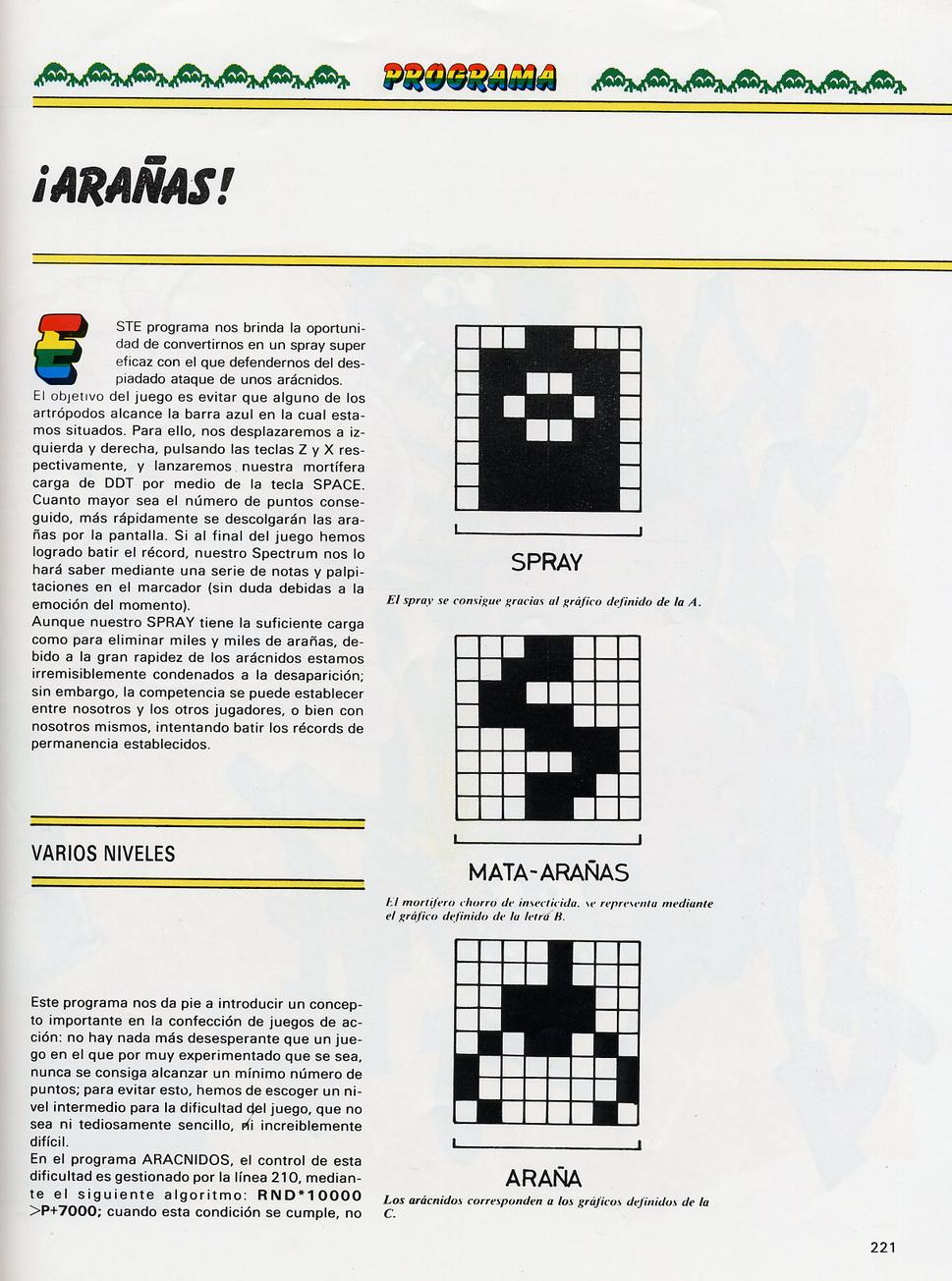 PROGRAMA

¡ARAÑAS!

ESTE programa nos brinda la oportunidad de convertirnos en un spray super eficaz con el que defendernos del despiadado ataque de unos arácnidos.
El objetivo del juego es evitar que alguno de los artrópodos alcance la barra azul en la cual estamos situados. Para ello, nos desplazaremos a izquierda y derecha, pulsando las teclas Z y X respectivamente, y lanzaremos nuestra mortífera carga de DDT por medio de la tecla SPACE. Cuanto mayor sea el número de puntos conseguido, más rápidamente se descolgarán las arañas por la pantalla. Si al final del juego hemos logrado batir el récord, nuestro Spectrum nos lo hará saber mediante una serie de notas y palpitaciones en el marcador (sin duda debidas a la emoción del momento).
Aunque nuestro SPRAY tiene la suficiente carga como para eliminar miles y miles de arañas, debido a la gran rapidez de los arácnidos estamos irremisiblemente condenados a la desaparición; sin embargo, la competencia se puede establecer entre nosotros y los otros jugadores, o bien con nosotros mismos, intentando batir los récords de permanencia establecidos.

VARIOS NIVELES

Este programa nos da pie a introducir un concepto importante en la confección de juegos de acción: no hay nada más desesperante que un juego en el que por muy experimentado que se sea, nunca se consiga alcanzar un mínimo número de puntos; para evitar esto, hemos de escoger un nivel intermedio para la dificultad del juego, que no sea ni tediosamente sencillo, ni increiblemente difícil.
En el programa ARACNIDOS, el control de esta dificultad es gestionado por la línea 210, mediante el siguiente algoritmo: RND*10000 >P+7000; cuando esta condición se cumple, no

SPRAY

El spray se consigue gracias al gráfico definido de la A.

MATA-ARAÑAS

El mortífero chorro de insecticida, se representa mediante el gráfico definido de la letra B.

ARAÑA

Los arácnidos corresponden a los gráficos definidos de la C.

221